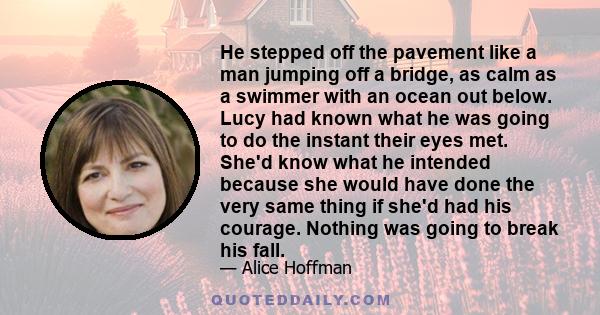 He stepped off the pavement like a man jumping off a bridge, as calm as a swimmer with an ocean out below. Lucy had known what he was going to do the instant their eyes met. She'd know what he intended because she would have done the very same thing if she'd had his courage. Nothing was going to break his fall.

— Alice Hoffman

QUOTEDDAILY.COM